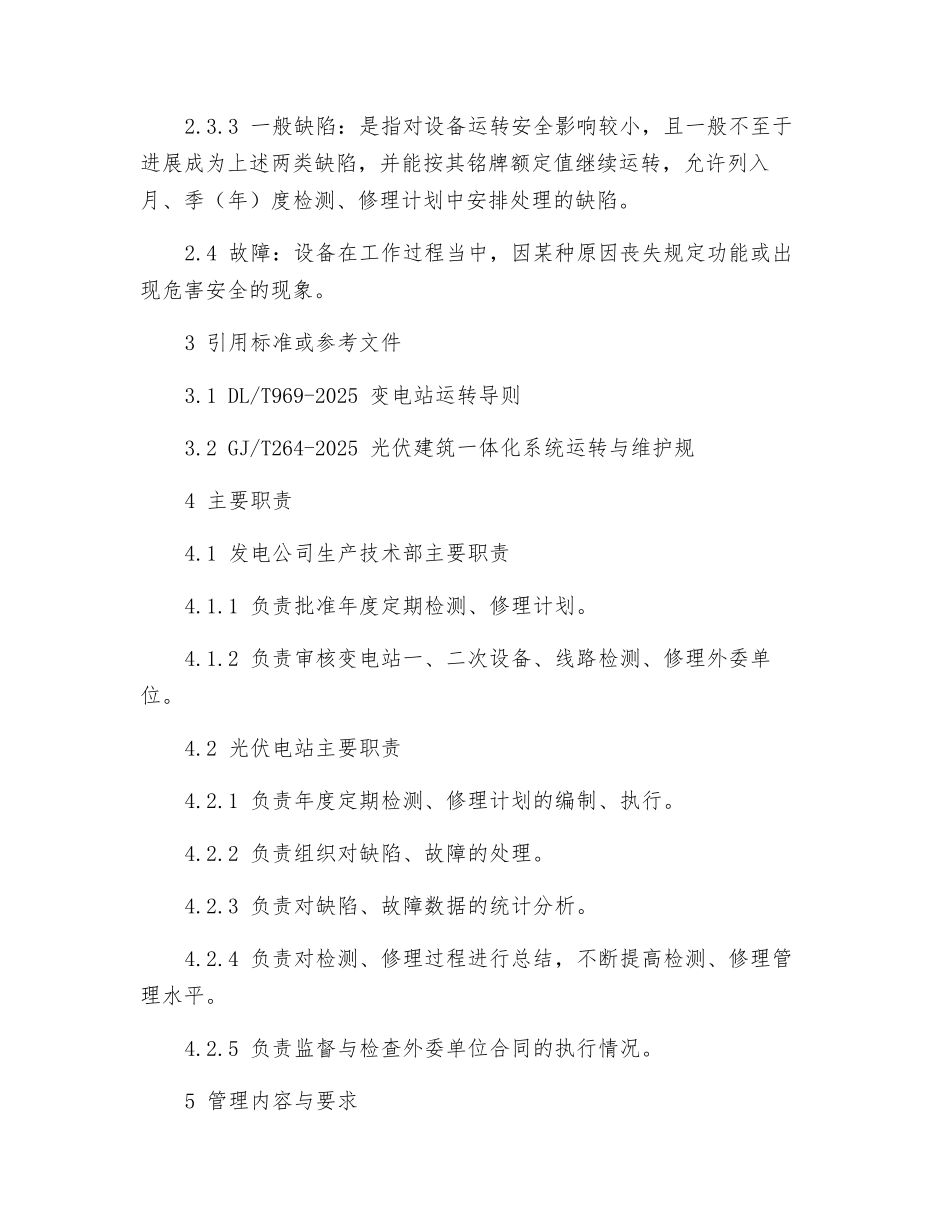 2.3.3 一般缺陷：是指对设备运转安全影响较小，且一般不至于进展成为上述两类缺陷，并能按其铭牌额定值继续运转，允许列入月、季（年）度检测、修理计划中安排处理的缺陷。

2.4 故障：设备在工作过程当中，因某种原因丧失规定功能或出现危害安全的现象。

3 引用标准或参考文件

3.1 DL/T969-2025 变电站运转导则

3.2 GJ/T264-2025 光伏建筑一体化系统运转与维护规

4 主要职责

4.1 发电公司生产技术部主要职责

4.1.1 负责批准年度定期检测、修理计划。

4.1.2 负责审核变电站一、二次设备、线路检测、修理外委单位。

4.2 光伏电站主要职责

4.2.1 负责年度定期检测、修理计划的编制、执行。

4.2.2 负责组织对缺陷、故障的处理。

4.2.3 负责对缺陷、故障数据的统计分析。

4.2.4 负责对检测、修理过程进行总结，不断提高检测、修理管理水平。

4.2.5 负责监督与检查外委单位合同的执行情况。

5 管理内容与要求